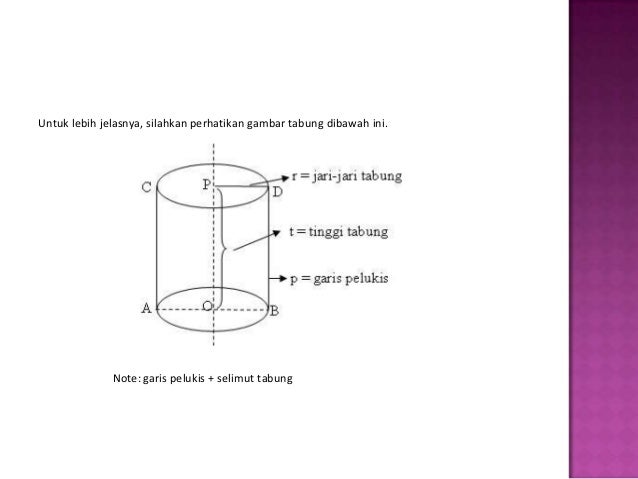 Untuk lebih jelasnya, silahkan perhatikan gambar tabung dibawah ini.

C

P

D

r = jari-jari tabung

t = tinggi tabung

p = garis pelukis

A

O

B

Note: garis pelukis + selimut tabung